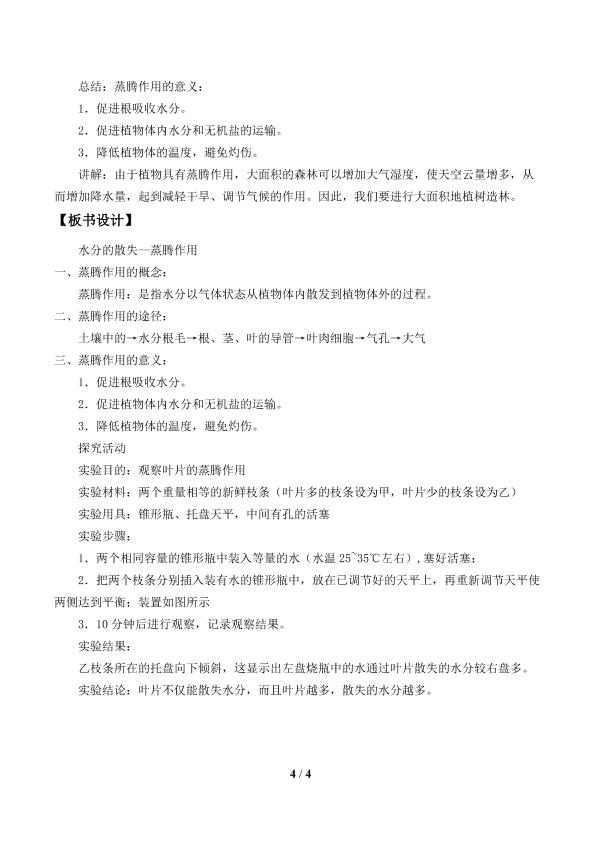 总结：蒸腾作用的意义：

1．促进根吸收水分。

2．促进植物体内水分和无机盐的运输。

3．降低植物体的温度，避免灼伤。

讲解：由于植物具有蒸腾作用，大面积的森林可以增加大气湿度，使天空云量增多，从而增加降水量，起到减轻干旱、调节气候的作用。因此，我们要进行大面积地植树造林。

【板书设计】

水分的散失--蒸腾作用

一、蒸腾作用的概念：

蒸腾作用：是指水分以气体状态从植物体内散发到植物体外的过程。

二、蒸腾作用的途径：

土壤中的→水分根毛→根、茎、叶的导管→叶肉细胞→气孔→大气

三、蒸腾作用的意义：

1．促进根吸收水分。

2．促进植物体内水分和无机盐的运输。

3．降低植物体的温度，避免灼伤。

探究活动

实验目的：观察叶片的蒸腾作用

实验材料：两个重量相等的新鲜枝条（叶片多的枝条设为甲，叶片少的枝条设为乙）

实验用具：锥形瓶、托盘天平，中间有孔的活塞

实验步骤：

1．两个相同容量的锥形瓶中装入等量的水（水温25~35℃左右），塞好活塞；

2．把两个枝条分别插入装有水的锥形瓶中，放在已调节好的天平上，再重新调节天平使两侧达到平衡；装置如图所示

3．10分钟后进行观察，记录观察结果。

实验结果：

乙枝条所在的托盘向下倾斜，这显示出左盘烧瓶中的水通过叶片散失的水分较右盘多。

实验结论：叶片不仅能散失水分，而且叶片越多，散失的水分越多。

4 / 4